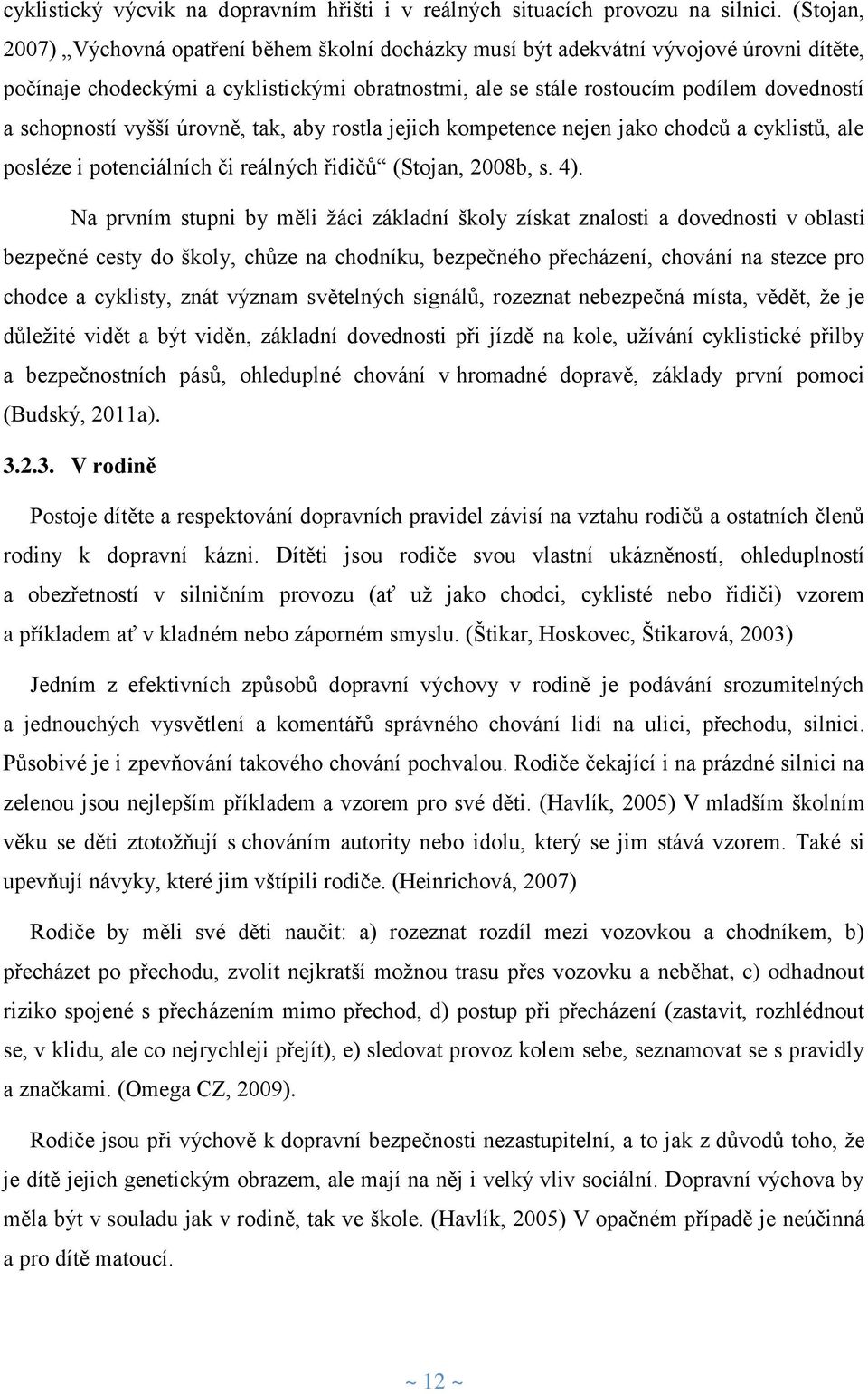 cyklistický výcvik na dopravním hřišti i v reálných situacích provozu na silnici. (Stojan, 2007) „Výchovná opatření během školní docházky musí být adekvátní vývojové úrovni dítěte, počínaje chodeckými a cyklistickými obratnostmi, ale se stále rostoucím podílem dovedností a schopností vyšší úrovně, tak, aby rostla jejich kompetence nejen jako chodců a cyklistů, ale posléze i potenciálních či reálných řidičů“ (Stojan, 2008b, s. 4).

Na prvním stupni by měli žáci základní školy získat znalosti a dovednosti v oblasti bezpečné cesty do školy, chůze na chodníku, bezpečného přecházení, chování na stezce pro chodce a cyklisty, znát význam světelných signálů, rozeznat nebezpečná místa, vědět, že je důležité vidět a být viděn, základní dovednosti při jízdě na kole, užívání cyklistické přilby a bezpečnostních pásů, ohleduplné chování v hromadné dopravě, základy první pomoci (Budský, 2011a).

3.2.3. V rodině

Postoje dítěte a respektování dopravních pravidel závisí na vztahu rodičů a ostatních členů rodiny k dopravní kázni. Dítěti jsou rodiče svou vlastní ukázněností, ohleduplností a obezřetností v silničním provozu (ať už jako chodci, cyklisté nebo řidiči) vzorem a příkladem ať v kladném nebo záporném smyslu. (Štikar, Hoskovec, Štikarová, 2003)

Jedním z efektivních způsobů dopravní výchovy v rodině je podávání srozumitelných a jednouchých vysvětlení a komentářů správného chování lidí na ulici, přechodu, silnici. Působivé je i zpevňování takového chování pochvalou. Rodiče čekající i na prázdné silnici na zelenou jsou nejlepším příkladem a vzorem pro své děti. (Havlík, 2005) V mladším školním věku se děti ztotožňují s chováním autority nebo idolu, který se jim stává vzorem. Také si upevňují návyky, které jim vštípili rodiče. (Heinrichová, 2007)

Rodiče by měli své děti naučit: a) rozeznat rozdíl mezi vozovkou a chodníkem, b) přecházet po přechodu, zvolit nejkratší možnou trasu přes vozovku a neběhat, c) odhadnout riziko spojené s přecházením mimo přechod, d) postup při přecházení (zastavit, rozhlédnout se, v klidu, ale co nejrychleji přejít), e) sledovat provoz kolem sebe, seznamovat se s pravidly a značkami. (Omega CZ, 2009).

Rodiče jsou při výchově k dopravní bezpečnosti nezastupitelní, a to jak z důvodů toho, že je dítě jejich genetickým obrazem, ale mají na něj i velký vliv sociální. Dopravní výchova by měla být v souladu jak v rodině, tak ve škole. (Havlík, 2005) V opačném případě je neúčinná a pro dítě matoucí.

~ 12 ~